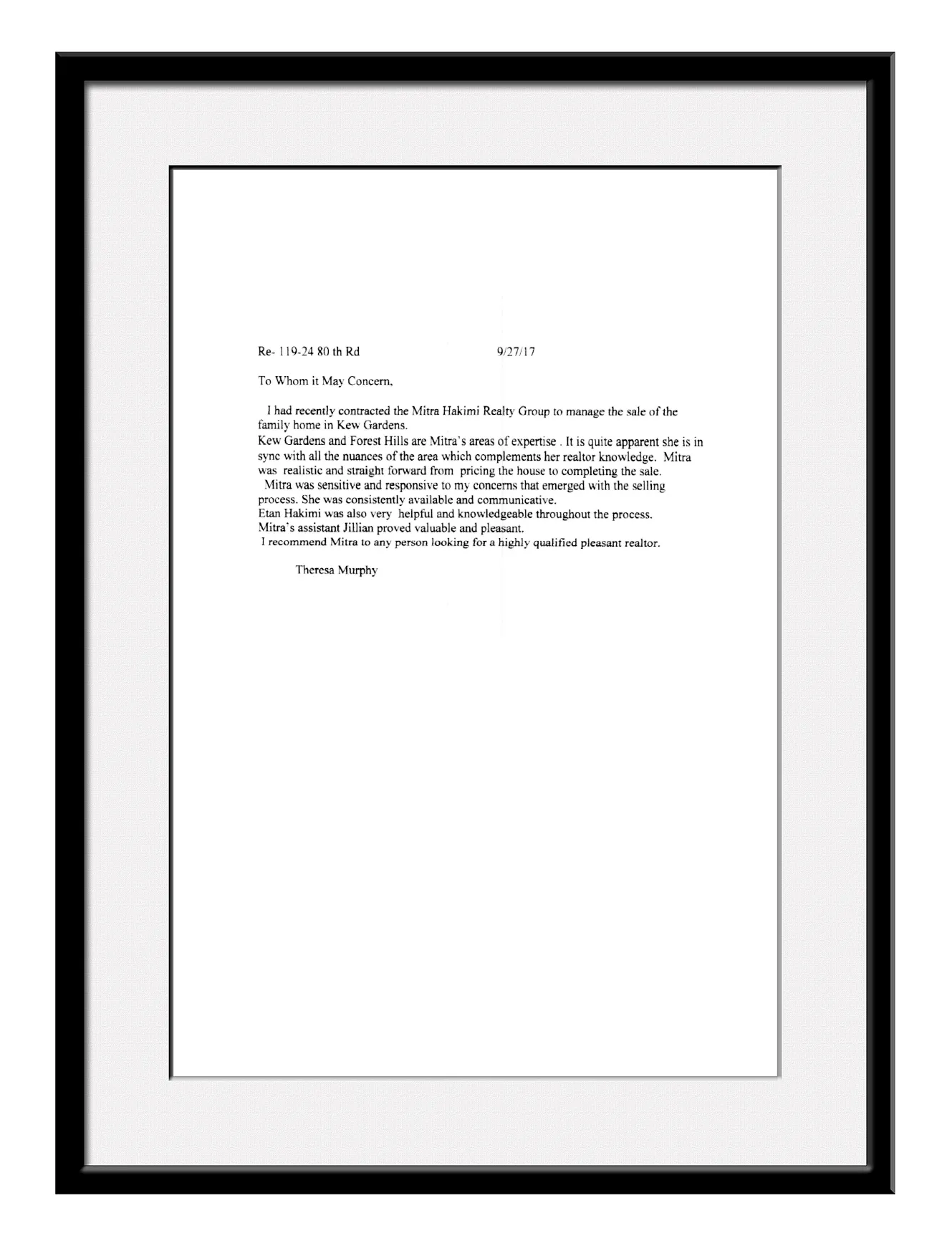 Re- 119-24 80 th Rd 9/27/17

To Whom it May Concern,

I had recently contracted the Mitra Hakimi Realty Group to manage the sale of the family home in Kew Gardens.

Kew Gardens and Forest Hills are Mitra's areas of expertise . It is quite apparent she is in sync with all the nuances of the area which complements her realtor knowledge. Mitra was realistic and straight forward from pricing the house to completing the sale.

Mitra was sensitive and responsive to my concerns that emerged with the selling process. She was consistently available and communicative.

Etan Hakimi was also very helpful and knowledgeable throughout the process.

Mitra's assistant Jillian proved valuable and pleasant.

I recommend Mitra to any person looking for a highly qualified pleasant realtor.

Theresa Murphy